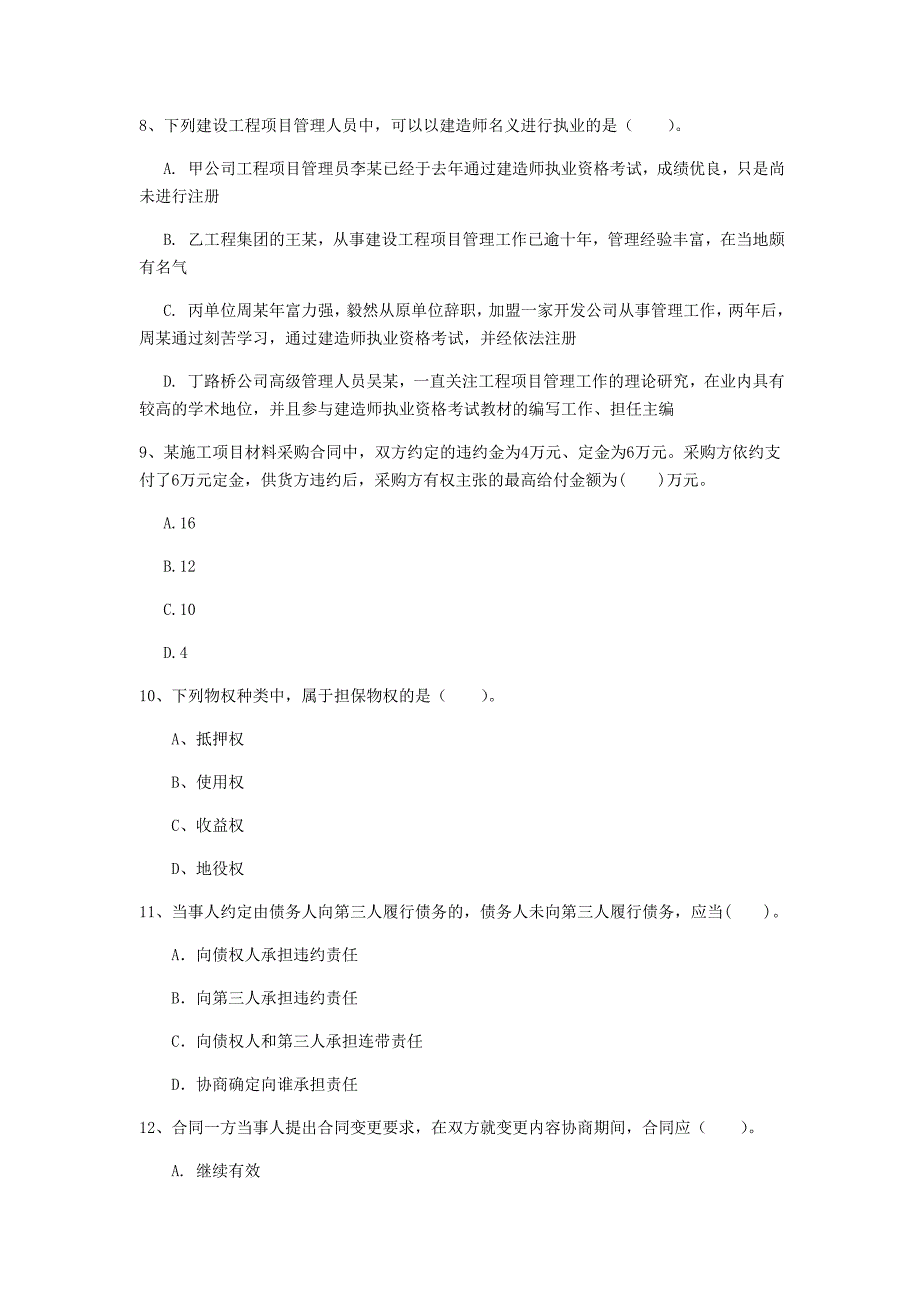 8、下列建设工程项目管理人员中，可以以建造师名义进行执业的是（　　）。

A. 甲公司工程项目管理员李某已经于去年通过建造师执业资格考试，成绩优良，只是尚未进行注册

B. 乙工程集团的王某，从事建设工程项目管理工作已逾十年，管理经验丰富，在当地颇有名气

C. 丙单位周某年富力强，毅然从原单位辞职，加盟一家开发公司从事管理工作，两年后，周某通过刻苦学习，通过建造师执业资格考试，并经依法注册

D. 丁路桥公司高级管理人员吴某，一直关注工程项目管理工作的理论研究，在业内具有较高的学术地位，并且参与建造师执业资格考试教材的编写工作、担任主编

9、某施工项目材料采购合同中，双方约定的违约金为4万元、定金为6万元。采购方依约支付了6万元定金，供货方违约后，采购方有权主张的最高给付金额为(　　)万元。

A.16

B.12

C.10

D.4

10、下列物权种类中，属于担保物权的是（　　）。

A、抵押权

B、使用权

C、收益权

D、地役权

11、当事人约定由债务人向第三人履行债务的，债务人未向第三人履行债务，应当(　　)。

A. 向债权人承担违约责任

B. 向第三人承担违约责任

C. 向债权人和第三人承担连带责任

D. 协商确定向谁承担责任

12、合同一方当事人提出合同变更要求，在双方就变更内容协商期间，合同应（　　）。

A. 继续有效